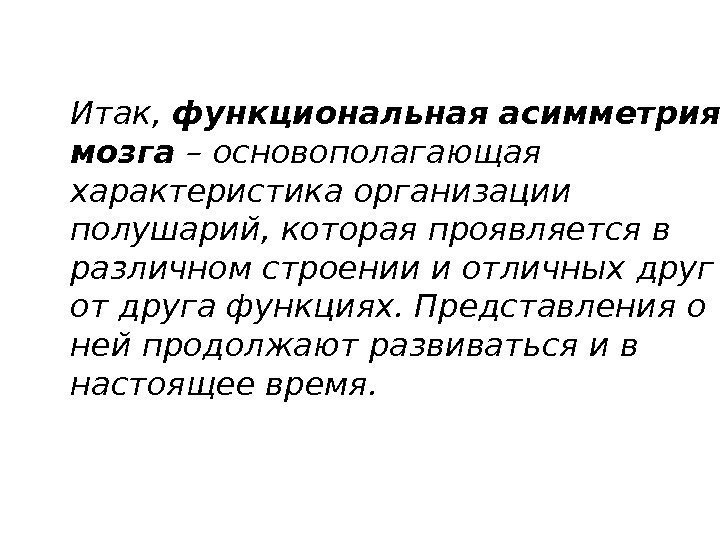 Итак, функциональная асимметрия мозга – основополагающая характеристика организации полушарий, которая проявляется в различном строении и отличных друг от друга функциях. Представления о ней продолжают развиваться и в настоящее время.